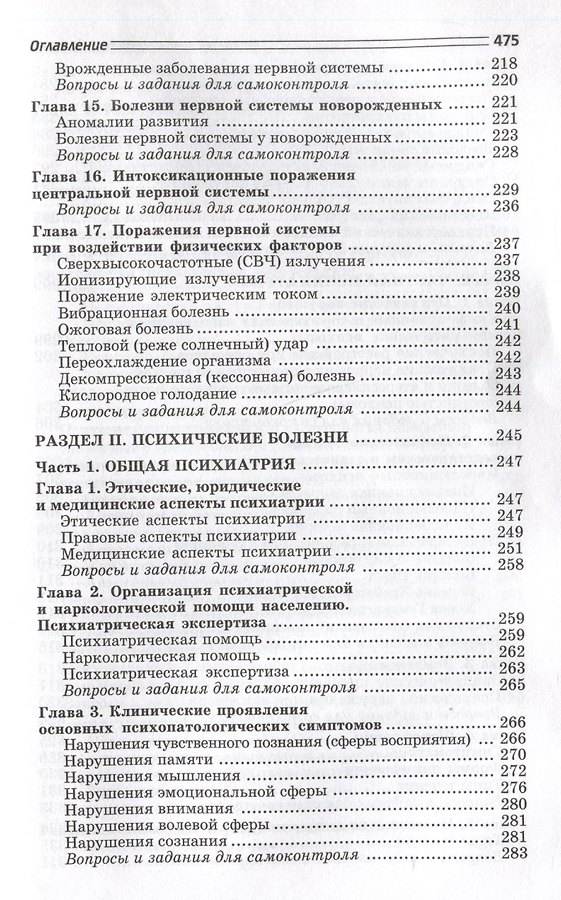 Оглавление 475

Врожденные заболевания нервной системы 218
Вопросы и задания для самоконтроля 220

Глава 15. Болезни нервной системы новорожденных 221
Аномалии развития 221
Болезни нервной системы у новорожденных 223
Вопросы и задания для самоконтроля 228

Глава 16. Интоксикационные поражения центральной нервной системы 229
Вопросы и задания для самоконтроля 236

Глава 17. Поражения нервной системы при воздействии физических факторов 237
Сверхвысокочастотные (СВЧ) излучения 237
Ионизирующие излучения 238
Поражение электрическим током 239
Вибрационная болезнь 240
Ожоговая болезнь 241
Тепловой (реже солнечный) удар 242
Переохлаждение организма 242
Декомпрессионная (кессонная) болезнь 243
Кислородное голодание 244
Вопросы и задания для самоконтроля 244

РАЗДЕЛ II. ПСИХИЧЕСКИЕ БОЛЕЗНИ 245

Часть 1. ОБЩАЯ ПСИХИАТРИЯ 247

Глава 1. Этические, юридические и медицинские аспекты психиатрии 247
Этические аспекты психиатрии 247
Правовые аспекты психиатрии 249
Медицинские аспекты психиатрии 251
Вопросы и задания для самоконтроля 258

Глава 2. Организация психиатрической и наркологической помощи населению. Психиатрическая экспертиза 259
Психиатрическая помощь 259
Наркологическая помощь 262
Психиатрическая экспертиза 263
Вопросы и задания для самоконтроля 265

Глава 3. Клинические проявления основных психопатологических симптомов 266
Нарушения чувственного познания (сферы восприятия) 266
Нарушения памяти 270
Нарушения мышления 272
Нарушения эмоциональной сферы 276
Нарушения внимания 280
Нарушения волевой сферы 281
Нарушения сознания 281
Вопросы и задания для самоконтроля 283